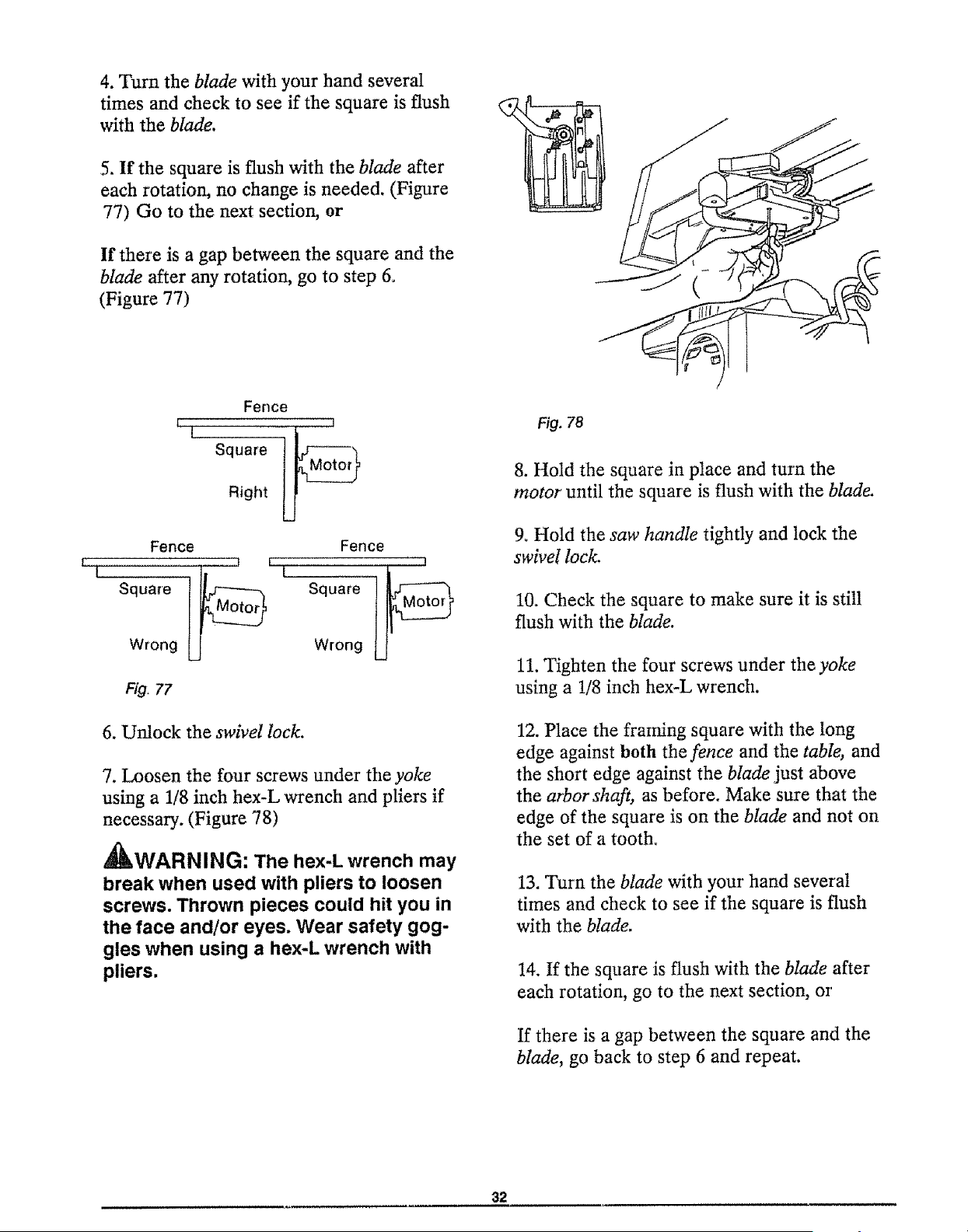 4. Turn the blade with your hand several times and check to see if the square is flush with the blade.

5. If the square is flush with the blade after each rotation, no change is needed. (Figure 77) Go to the next section, or

If there is a gap between the square and the blade after any rotation, go to step 6. (Figure 77)

Fence

Square

Motor

Right

Fence

Square

Motor

Wrong

Fence

Square

Motor

Wrong

Fig. 77

6. Unlock the swivel lock.

7. Loosen the four screws under the yoke using a 1/8 inch hex-L wrench and pliers if necessary. (Figure 78)

WARNING: The hex-L wrench may break when used with pliers to loosen screws. Thrown pieces could hit you in the face and/or eyes. Wear safety goggles when using a hex-L wrench with pliers.

Fig. 78

8. Hold the square in place and turn the motor until the square is flush with the blade.

9. Hold the saw handle tightly and lock the swivel lock.

10. Check the square to make sure it is still flush with the blade.

11. Tighten the four screws under the yoke using a 1/8 inch hex-L wrench.

12. Place the framing square with the long edge against both the fence and the table, and the short edge against the blade just above the arbor shaft, as before. Make sure that the edge of the square is on the blade and not on the set of a tooth.

13. Turn the blade with your hand several times and check to see if the square is flush with the blade.

14. If the square is flush with the blade after each rotation, go to the next section, or

If there is a gap between the square and the blade, go back to step 6 and repeat.

32